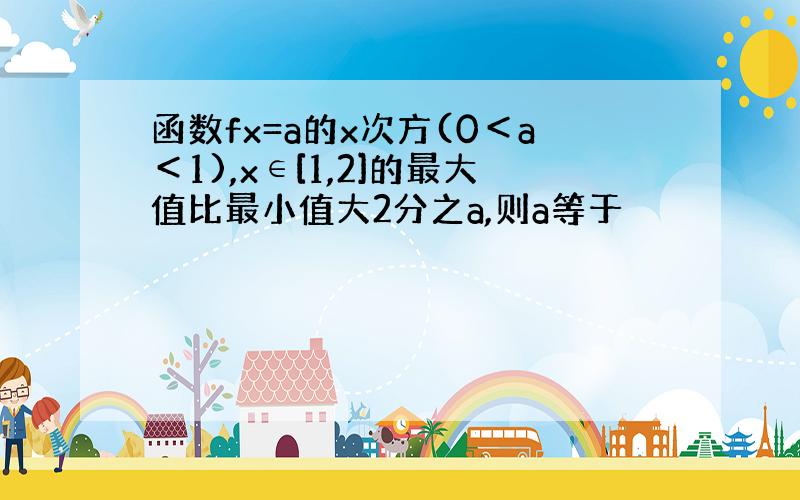 函数fx=a的x次方(0＜a＜1),x∈[1,2]的最大值比最小值大2分之a,则a等于